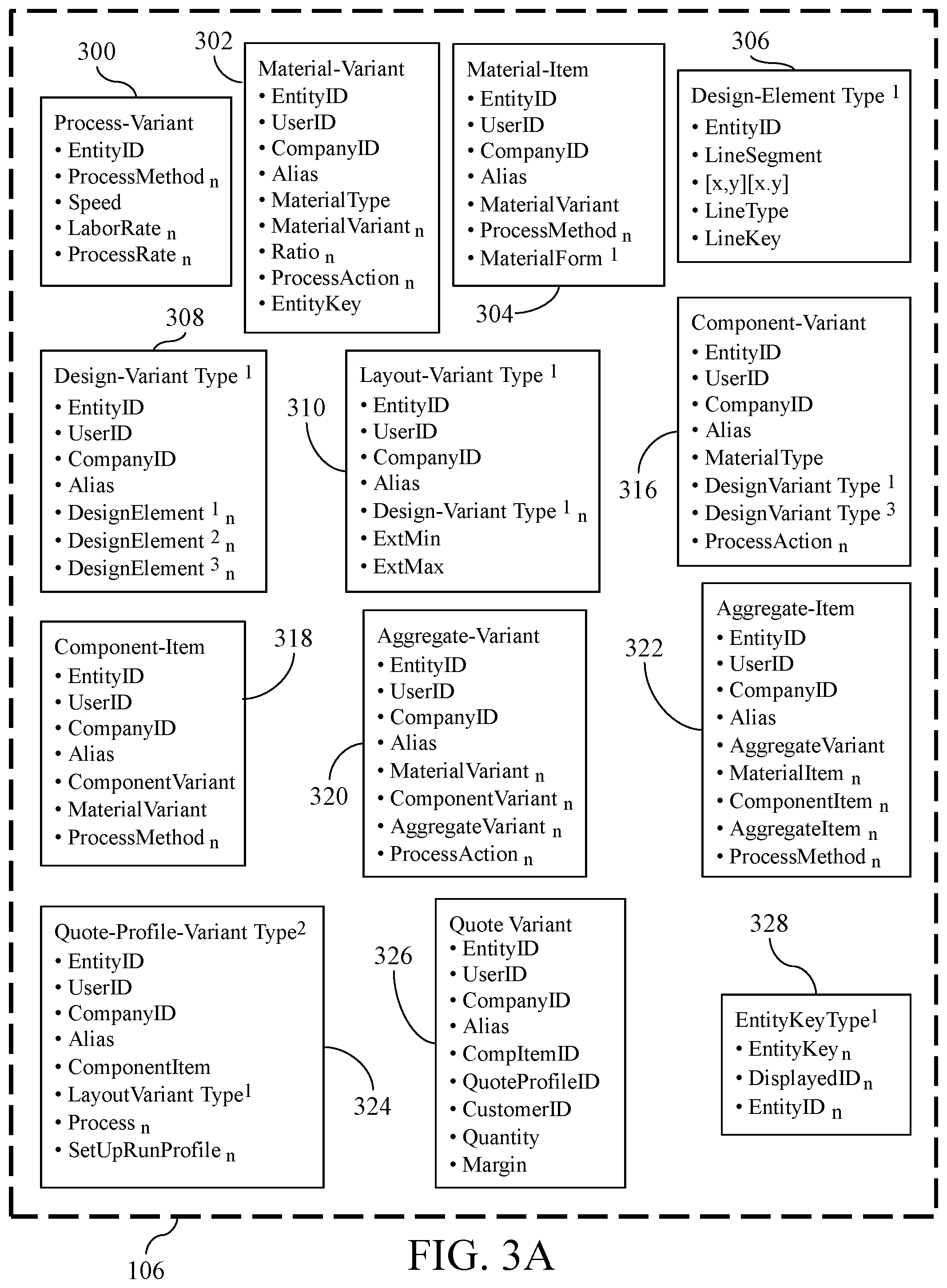 300

Process-Variant
• EntityID
• ProcessMethod $_n$
• Speed
• LaborRate $_n$
• ProcessRate $_n$

302

Material-Variant
• EntityID
• UserID
• CompanyID
• Alias
• MaterialType
• MaterialVariant $_n$
• Ratio $_n$
• ProcessAction $_n$
• EntityKey

Material-Item
• EntityID
• UserID
• CompanyID
• Alias
• MaterialVariant
• ProcessMethod $_n$
• MaterialForm $^1$

304

306

Design-Element Type $^1$
• EntityID
• LineSegment
• [x,y][x.y]
• LineType
• LineKey

308

Design-Variant Type $^1$
• EntityID
• UserID
• CompanyID
• Alias
• DesignElement $^1$ $_n$
• DesignElement $^2$ $_n$
• DesignElement $^3$ $_n$

310

Layout-Variant Type $^1$
• EntityID
• UserID
• CompanyID
• Alias
• Design-Variant Type $^1$ $_n$
• ExtMin
• ExtMax

316

Component-Variant
• EntityID
• UserID
• CompanyID
• Alias
• MaterialType
• DesignVariant Type $^1$
• DesignVariant Type $^3$
• ProcessAction $_n$

Component-Item
• EntityID
• UserID
• CompanyID
• Alias
• ComponentVariant
• MaterialVariant
• ProcessMethod $_n$

318

320

Aggregate-Variant
• EntityID
• UserID
• CompanyID
• Alias
• MaterialVariant $_n$
• ComponentVariant $_n$
• AggregateVariant $_n$
• ProcessAction $_n$

322

Aggregate-Item
• EntityID
• UserID
• CompanyID
• Alias
• AggregateVariant
• MaterialItem $_n$
• ComponentItem $_n$
• AggregateItem $_n$
• ProcessMethod $_n$

Quote-Profile-Variant Type$^2$
• EntityID
• UserID
• CompanyID
• Alias
• ComponentItem
• LayoutVariant Type$^1$
• Process $_n$
• SetUpRunProfile $_n$

324

326

Quote Variant
• EntityID
• UserID
• CompanyID
• Alias
• CompItemID
• QuoteProfileID
• CustomerID
• Quantity
• Margin

328

EntityKeyType$^1$
• EntityKey $_n$
• DisplayedID $_n$
• EntityID $_n$

106

FIG. 3A